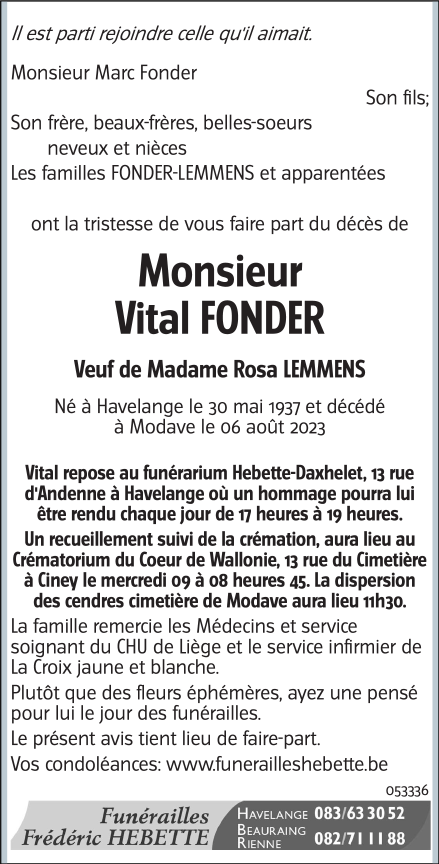 Il est parti rejoindre celle qu'il aimait.

Monsieur Marc Fonder

Son fils;

Son frère, beaux-frères, belles-soeurs
neveux et nièces
Les familles FONDER-LEMMENS et apparentées

ont la tristesse de vous faire part du décès de

Monsieur
Vital FONDER

Veuf de Madame Rosa LEMMENS

Né à Havelange le 30 mai 1937 et décédé à Modave le 06 août 2023

Vital repose au funérarium Hebette-Daxhelet, 13 rue d'Andenne à Havelange où un hommage pourra lui être rendu chaque jour de 17 heures à 19 heures.

Un recueillement suivi de la crémation, aura lieu au Crématorium du Coeur de Wallonie, 13 rue du Cimetière à Ciney le mercredi 09 à 08 heures 45. La dispersion des cendres cimetière de Modave aura lieu 11h30.

La famille remercie les Médecins et service soignant du CHU de Liège et le service infirmier de La Croix jaune et blanche.

Plutôt que des fleurs éphémères, ayez une pensé pour lui le jour des funérailles.

Le présent avis tient lieu de faire-part.

Vos condoléances: www.funerailleshebette.be

053336

Funérailles
Frédéric HEBETTE

HAVELANGE 083/63 30 52
BEAURAING
RIENNE 082/71 11 88